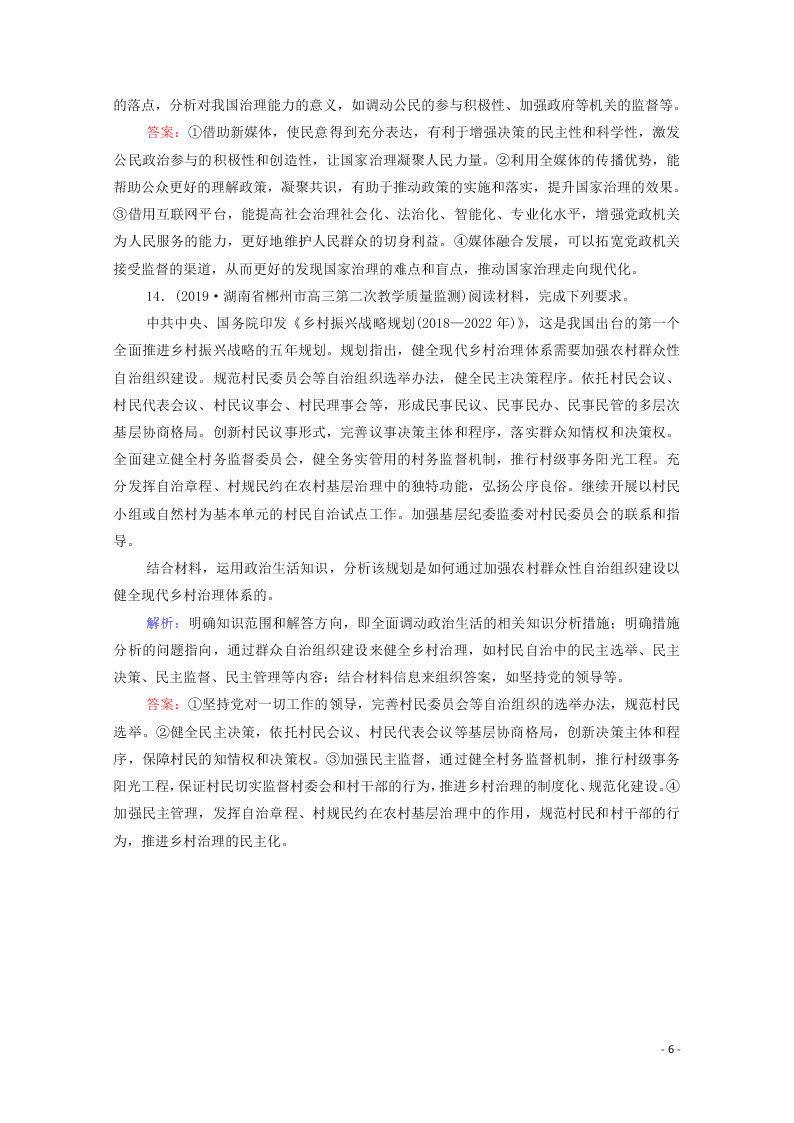 的落点，分析对我国治理能力的意义，如调动公民的参与积极性、加强政府等机关的监督等。

答案：①借助新媒体，使民意得到充分表达，有利于增强决策的民主性和科学性，激发公民政治参与的积极性和创造性，让国家治理凝聚人民力量。②利用全媒体的传播优势，能帮助公众更好的理解政策，凝聚共识，有助于推动政策的实施和落实，提升国家治理的效果。③借用互联网平台，能提高社会治理社会化、法治化、智能化、专业化水平，增强党政机关为人民服务的能力，更好地维护人民群众的切身利益。④媒体融合发展，可以拓宽党政机关接受监督的渠道，从而更好的发现国家治理的难点和盲点，推动国家治理走向现代化。

14．(2019·湖南省郴州市高三第二次教学质量监测)阅读材料，完成下列要求。

中共中央、国务院印发《乡村振兴战略规划(2018—2022年)》，这是我国出台的第一个全面推进乡村振兴战略的五年规划。规划指出，健全现代乡村治理体系需要加强农村群众性自治组织建设。规范村民委员会等自治组织选举办法，健全民主决策程序。依托村民会议、村民代表会议、村民议事会、村民理事会等，形成民事民议、民事民办、民事民管的多层次基层协商格局。创新村民议事形式，完善议事决策主体和程序，落实群众知情权和决策权。全面建立健全村务监督委员会，健全务实管用的村务监督机制，推行村级事务阳光工程。充分发挥自治章程、村规民约在农村基层治理中的独特功能，弘扬公序良俗。继续开展以村民小组或自然村为基本单元的村民自治试点工作。加强基层纪委监委对村民委员会的联系和指导。

结合材料，运用政治生活知识，分析该规划是如何通过加强农村群众性自治组织建设以健全现代乡村治理体系的。

解析：明确知识范围和解答方向，即全面调动政治生活的相关知识分析措施；明确措施分析的问题指向，通过群众自治组织建设来健全乡村治理，如村民自治中的民主选举、民主决策、民主监督、民主管理等内容；结合材料信息来组织答案，如坚持党的领导等。

答案：①坚持党对一切工作的领导，完善村民委员会等自治组织的选举办法，规范村民选举。②健全民主决策，依托村民会议、村民代表会议等基层协商格局，创新决策主体和程序，保障村民的知情权和决策权。③加强民主监督，通过健全村务监督机制，推行村级事务阳光工程，保证村民切实监督村委会和村干部的行为，推进乡村治理的制度化、规范化建设。④加强民主管理，发挥自治章程、村规民约在农村基层治理中的作用，规范村民和村干部的行为，推进乡村治理的民主化。

- 6 -